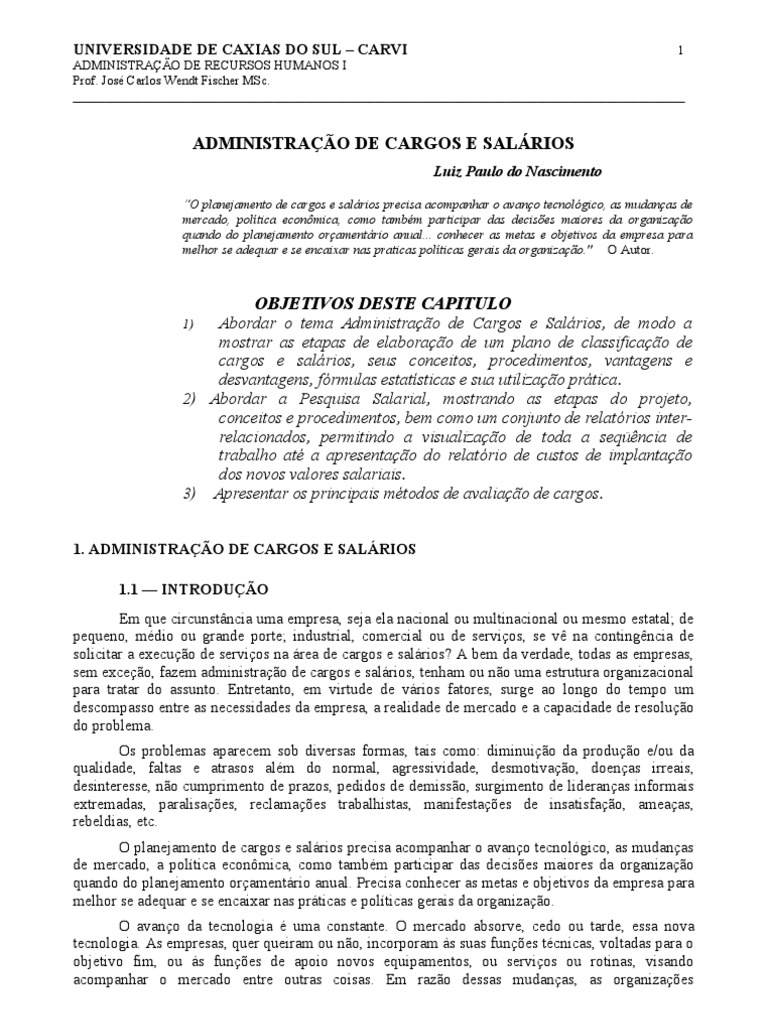 UNIVERSIDADE DE CAXIAS DO SUL – CARVI
1
ADMINISTRAÇÃO DE RECURSOS HUMANOS I
Prof. José Carlos Wendt Fischer MSc.

ADMINISTRAÇÃO DE CARGOS E SALÁRIOS

Luiz Paulo do Nascimento

"O planejamento de cargos e salários precisa acompanhar o avanço tecnológico, as mudanças de mercado, política econômica, como também participar das decisões maiores da organização quando do planejamento orçamentário anual... conhecer as metas e objetivos da empresa para melhor se adequar e se encaixar nas praticas políticas gerais da organização." O Autor.

OBJETIVOS DESTE CAPITULO

1) Abordar o tema Administração de Cargos e Salários, de modo a mostrar as etapas de elaboração de um plano de classificação de cargos e salários, seus conceitos, procedimentos, vantagens e desvantagens, fórmulas estatísticas e sua utilização prática.
2) Abordar a Pesquisa Salarial, mostrando as etapas do projeto, conceitos e procedimentos, bem como um conjunto de relatórios inter-relacionados, permitindo a visualização de toda a seqüência de trabalho até a apresentação do relatório de custos de implantação dos novos valores salariais.
3) Apresentar os principais métodos de avaliação de cargos.

1. ADMINISTRAÇÃO DE CARGOS E SALÁRIOS

1.1 — INTRODUÇÃO

Em que circunstância uma empresa, seja ela nacional ou multinacional ou mesmo estatal; de pequeno, médio ou grande porte; industrial, comercial ou de serviços, se vê na contingência de solicitar a execução de serviços na área de cargos e salários? A bem da verdade, todas as empresas, sem exceção, fazem administração de cargos e salários, tenham ou não uma estrutura organizacional para tratar do assunto. Entretanto, em virtude de vários fatores, surge ao longo do tempo um descompasso entre as necessidades da empresa, a realidade de mercado e a capacidade de resolução do problema.

Os problemas aparecem sob diversas formas, tais como: diminuição da produção e/ou da qualidade, faltas e atrasos além do normal, agressividade, desmotivação, doenças irreais, desinteresse, não cumprimento de prazos, pedidos de demissão, surgimento de lideranças informais extremadas, paralisações, reclamações trabalhistas, manifestações de insatisfação, ameaças, rebeldias, etc.

O planejamento de cargos e salários precisa acompanhar o avanço tecnológico, as mudanças de mercado, a política econômica, como também participar das decisões maiores da organização quando do planejamento orçamentário anual. Precisa conhecer as metas e objetivos da empresa para melhor se adequar e se encaixar nas práticas e políticas gerais da organização.

O avanço da tecnologia é uma constante. O mercado absorve, cedo ou tarde, essa nova tecnologia. As empresas, quer queiram ou não, incorporam às suas funções técnicas, voltadas para o objetivo fim, ou às funções de apoio novos equipamentos, ou serviços ou rotinas, visando acompanhar o mercado entre outras coisas. Em razão dessas mudanças, as organizações